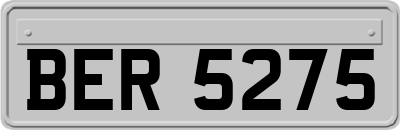 BER 5275